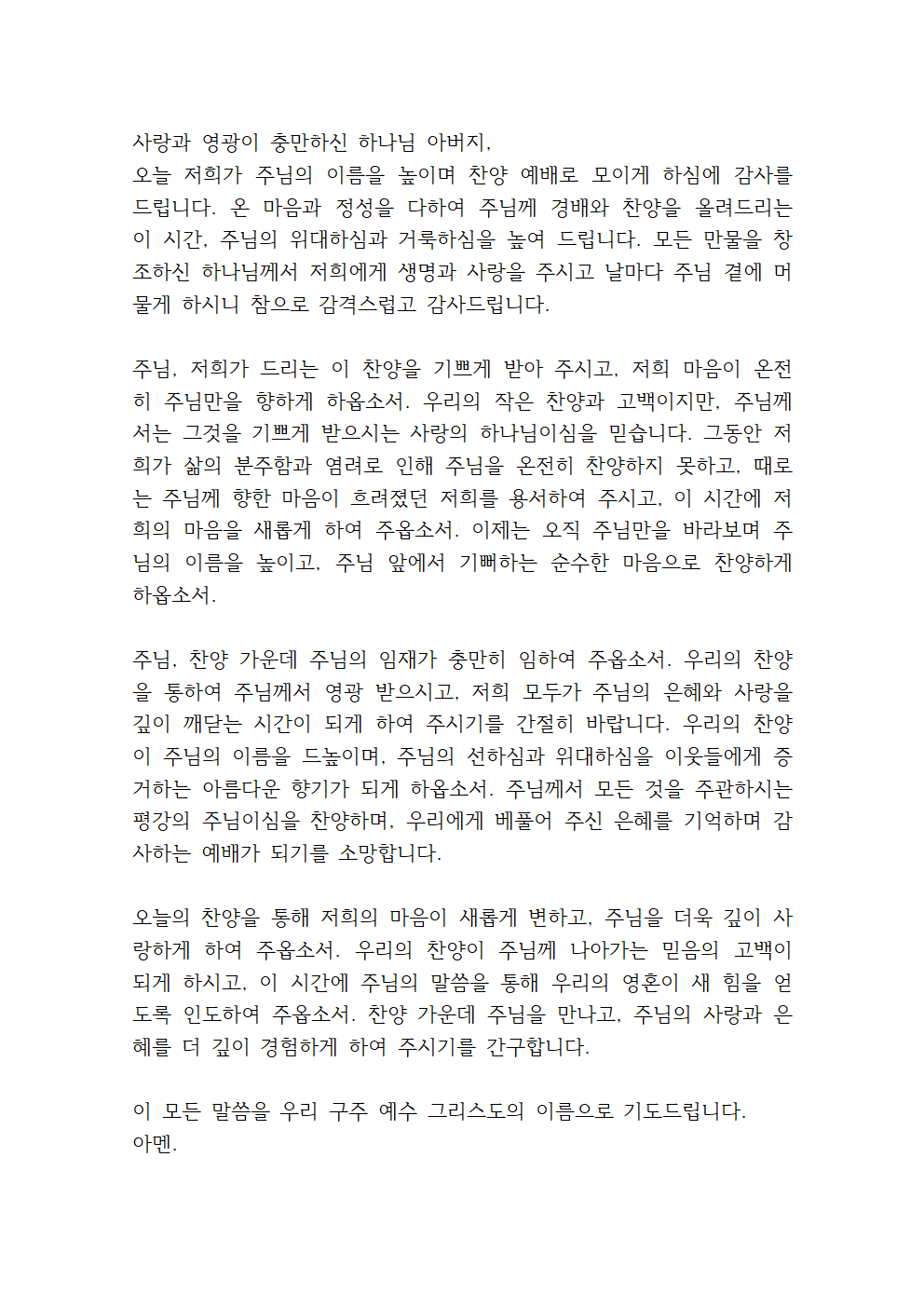 사랑과 영광이 충만하신 하나님 아버지,
오늘 저희가 주님의 이름을 높이며 찬양 예배로 모이게 하심에 감사를 드립니다. 온 마음과 정성을 다하여 주님께 경배와 찬양을 올려드리는 이 시간, 주님의 위대하심과 거룩하심을 높여 드립니다. 모든 만물을 창조하신 하나님께서 저희에게 생명과 사랑을 주시고 날마다 주님 곁에 머물게 하시니 참으로 감격스럽고 감사드립니다.

주님, 저희가 드리는 이 찬양을 기쁘게 받아 주시고, 저희 마음이 온전히 주님만을 향하게 하옵소서. 우리의 작은 찬양과 고백이지만, 주님께서는 그것을 기쁘게 받으시는 사랑의 하나님이심을 믿습니다. 그동안 저희가 삶의 분주함과 염려로 인해 주님을 온전히 찬양하지 못하고, 때로는 주님께 향한 마음이 흐려졌던 저희를 용서하여 주시고, 이 시간에 저희의 마음을 새롭게 하여 주옵소서. 이제는 오직 주님만을 바라보며 주님의 이름을 높이고, 주님 앞에서 기뻐하는 순수한 마음으로 찬양하게 하옵소서.

주님, 찬양 가운데 주님의 임재가 충만히 임하여 주옵소서. 우리의 찬양을 통하여 주님께서 영광 받으시고, 저희 모두가 주님의 은혜와 사랑을 깊이 깨닫는 시간이 되게 하여 주시기를 간절히 바랍니다. 우리의 찬양이 주님의 이름을 드높이며, 주님의 선하심과 위대하심을 이웃들에게 증거하는 아름다운 향기가 되게 하옵소서. 주님께서 모든 것을 주관하시는 평강의 주님이심을 찬양하며, 우리에게 베풀어 주신 은혜를 기억하며 감사하는 예배가 되기를 소망합니다.

오늘의 찬양을 통해 저희의 마음이 새롭게 변하고, 주님을 더욱 깊이 사랑하게 하여 주옵소서. 우리의 찬양이 주님께 나아가는 믿음의 고백이 되게 하시고, 이 시간에 주님의 말씀을 통해 우리의 영혼이 새 힘을 얻도록 인도하여 주옵소서. 찬양 가운데 주님을 만나고, 주님의 사랑과 은혜를 더 깊이 경험하게 하여 주시기를 간구합니다.

이 모든 말씀을 우리 구주 예수 그리스도의 이름으로 기도드립니다.
아멘.